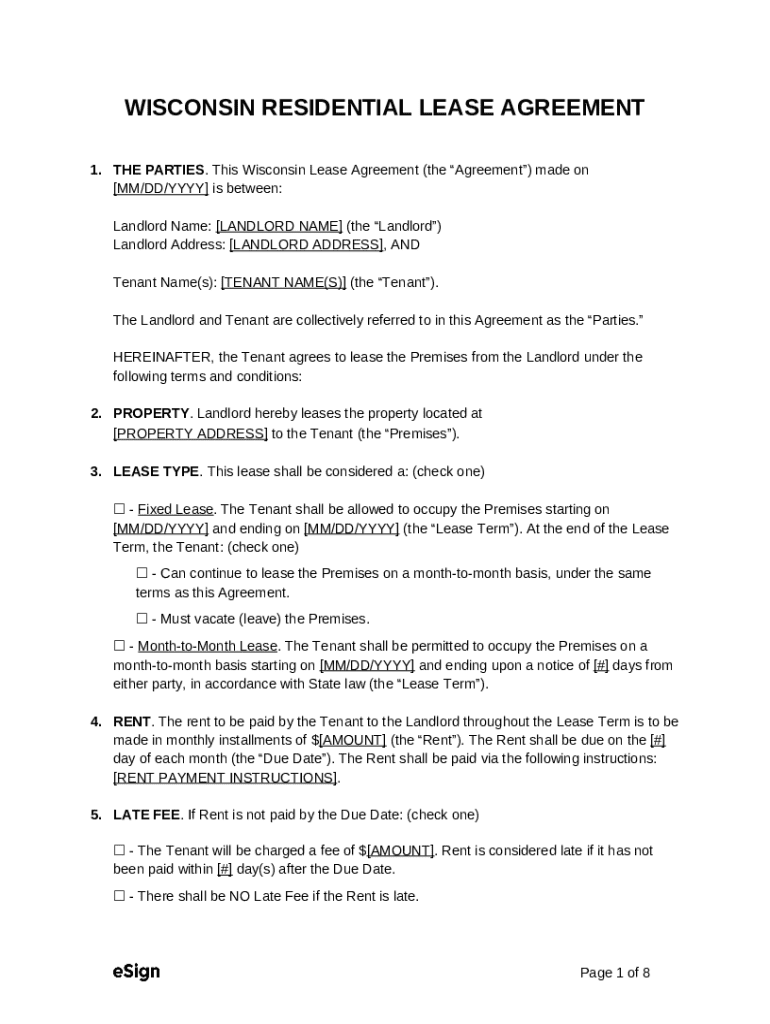 WISCONSIN RESIDENTIAL LEASE AGREEMENT

1. THE PARTIES. This Wisconsin Lease Agreement (the “Agreement”) made on [MM/DD/YYYY] is between:

Landlord Name: [LANDLORD NAME] (the “Landlord”)
Landlord Address: [LANDLORD ADDRESS], AND

Tenant Name(s): [TENANT NAME(S)] (the “Tenant”).

The Landlord and Tenant are collectively referred to in this Agreement as the “Parties.”

HEREINAFTER, the Tenant agrees to lease the Premises from the Landlord under the following terms and conditions:

2. PROPERTY. Landlord hereby leases the property located at [PROPERTY ADDRESS] to the Tenant (the “Premises”).

3. LEASE TYPE. This lease shall be considered a: (check one)

☐ - Fixed Lease. The Tenant shall be allowed to occupy the Premises starting on [MM/DD/YYYY] and ending on [MM/DD/YYYY] (the “Lease Term”). At the end of the Lease Term, the Tenant: (check one)

☐ - Can continue to lease the Premises on a month-to-month basis, under the same terms as this Agreement.

☐ - Must vacate (leave) the Premises.

☐ - Month-to-Month Lease. The Tenant shall be permitted to occupy the Premises on a month-to-month basis starting on [MM/DD/YYYY] and ending upon a notice of [#] days from either party, in accordance with State law (the “Lease Term”).

4. RENT. The rent to be paid by the Tenant to the Landlord throughout the Lease Term is to be made in monthly installments of $[AMOUNT] (the “Rent”). The Rent shall be due on the [#] day of each month (the “Due Date”). The Rent shall be paid via the following instructions: [RENT PAYMENT INSTRUCTIONS].

5. LATE FEE. If Rent is not paid by the Due Date: (check one)

☐ - The Tenant will be charged a fee of $[AMOUNT]. Rent is considered late if it has not been paid within [#] day(s) after the Due Date.

☐ - There shall be NO Late Fee if the Rent is late.

eSign

Page 1 of 8